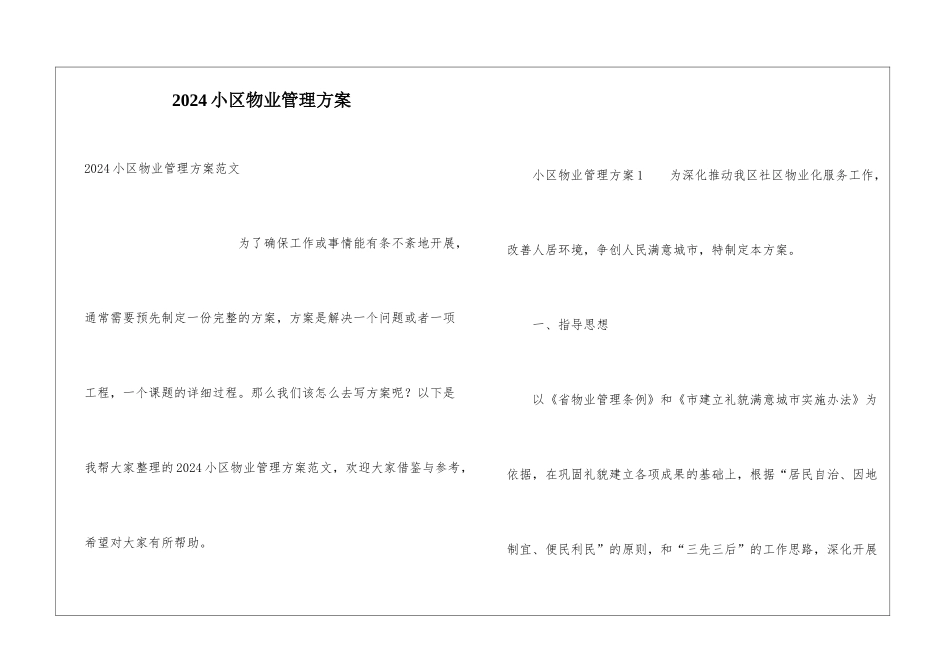 2024小区物业管理方案

2024小区物业管理方案范文

为了确保工作或事情能有条不紊地开展，通常需要预先制定一份完整的方案，方案是解决一个问题或者一项工程，一个课题的详细过程。那么我们该怎么去写方案呢？以下是我帮大家整理的2024小区物业管理方案范文，欢迎大家借鉴与参考，希望对大家有所帮助。

小区物业管理方案1　为深化推动我区社区物业化服务工作，改善人居环境，争创人民满意城市，特制定本方案。

一、指导思想

以《省物业管理条例》和《市建立礼貌满意城市实施办法》为依据，在巩固礼貌建立各项成果的基础上，根据“居民自治、因地制宜、便民利民”的原则，和“三先三后”的工作思路，深化开展